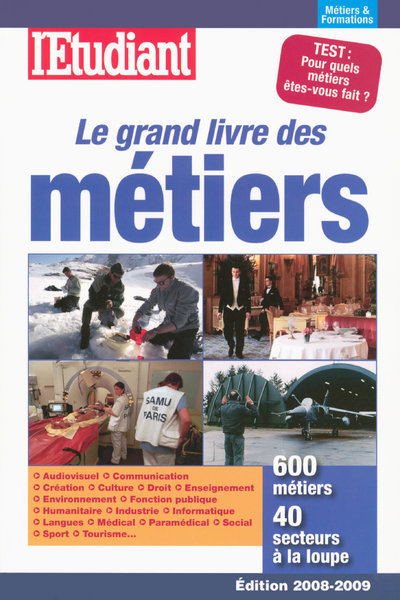 Métiers & Formations

l'Etudiant

TEST : Pour quels métiers êtes-vous fait ?

Le grand livre des

métiers

SAMU DE PARIS

Audiovisuel Communication Création Culture Droit Enseignement Environnement Fonction publique Humanitaire Industrie Informatique Langues Médical Paramédical Social Sport Tourisme...

600 métiers

40 secteurs à la loupe

Édition 2008-2009